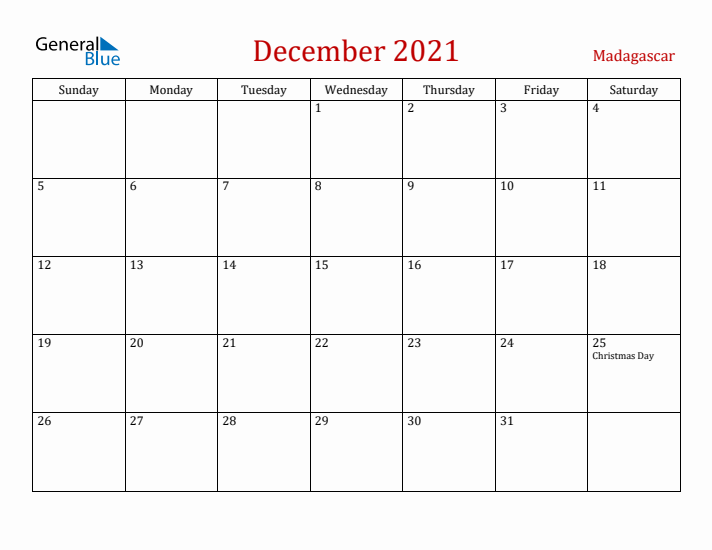 General Blue

December 2021

Madagascar

| Sunday | Monday | Tuesday | Wednesday | Thursday | Friday | Saturday |
|---|---|---|---|---|---|---|
| | | | 1 | 2 | 3 | 4 |
| 5 | 6 | 7 | 8 | 9 | 10 | 11 |
| 12 | 13 | 14 | 15 | 16 | 17 | 18 |
| 19 | 20 | 21 | 22 | 23 | 24 | 25 Christmas Day |
| 26 | 27 | 28 | 29 | 30 | 31 | |